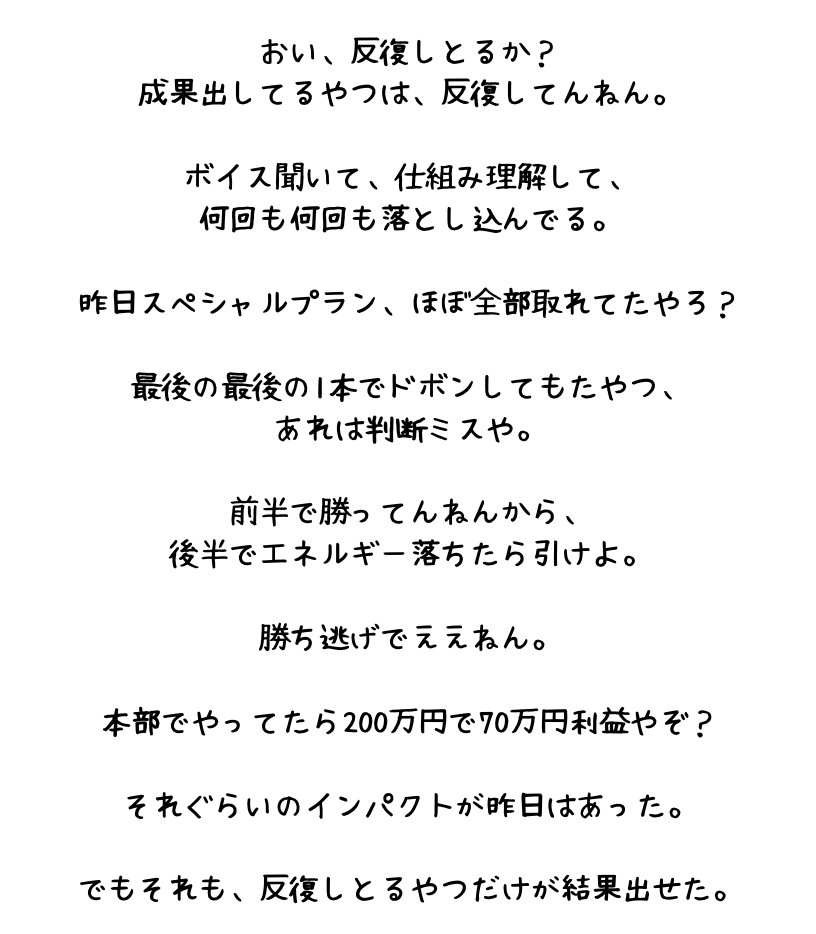 おい、反復しとるか？
成果出してるやつは、反復してんねん。

ボイス聞いて、仕組み理解して、
何回も何回も落とし込んでる。

昨日スペシャルプラン、ほぼ全部取れてたやろ？

最後の最後の1本でドボンしてもたやつ、
あれは判断ミスや。

前半で勝ってんねんから、
後半でエネルギー落ちたら引けよ。

勝ち逃げでええねん。

本部でやってたら200万円で70万円利益やぞ？

それぐらいのインパクトが昨日はあった。

でもそれも、反復しとるやつだけが結果出せた。